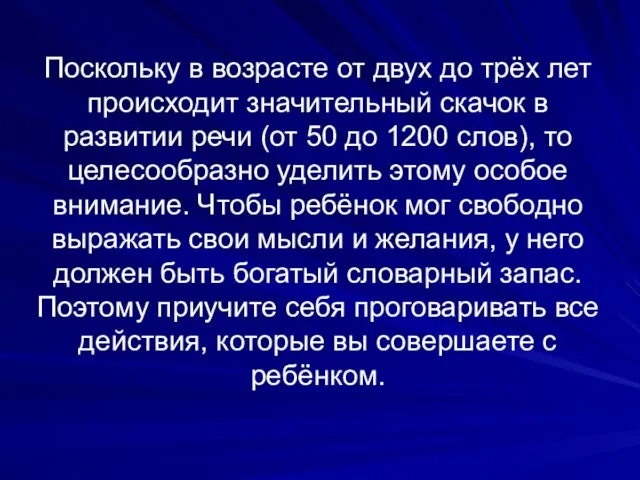 Поскольку в возрасте от двух до трёх лет происходит значительный скачок в развитии речи (от 50 до 1200 слов), то целесообразно уделить этому особое внимание. Чтобы ребёнок мог свободно выражать свои мысли и желания, у него должен быть богатый словарный запас. Поэтому приучите себя проговаривать все действия, которые вы совершаете с ребёнком.